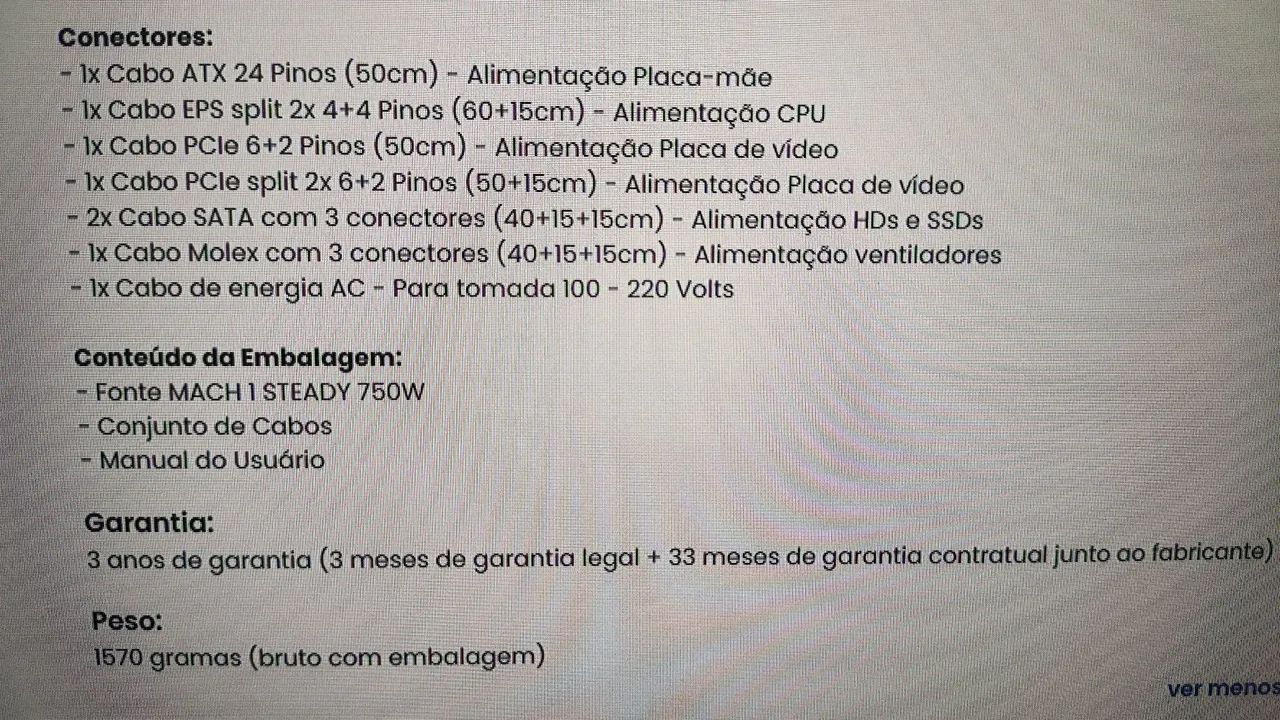 Conectores:
- 1x Cabo ATX 24 Pinos (50cm) - Alimentação Placa-mãe
- 1x Cabo EPS split 2x 4+4 Pinos (60+15cm) - Alimentação CPU
- 1x Cabo PCIe 6+2 Pinos (50cm) - Alimentação Placa de vídeo
- 1x Cabo PCIe split 2x 6+2 Pinos (50+15cm) - Alimentação Placa de vídeo
- 2x Cabo SATA com 3 conectores (40+15+15cm) - Alimentação HDs e SSDs
- 1x Cabo Molex com 3 conectores (40+15+15cm) - Alimentação ventiladores
- 1x Cabo de energia AC - Para tomada 100 - 220 Volts

Conteúdo da Embalagem:
- Fonte MACH 1 STEADY 750W
- Conjunto de Cabos
- Manual do Usuário

Garantia:
3 anos de garantia (3 meses de garantia legal + 33 meses de garantia contratual junto ao fabricante)

Peso:
1570 gramas (bruto com embalagem)

ver menos